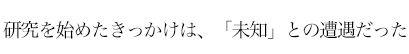 研究を始めたきっかけは、「未知」との遭遇だった